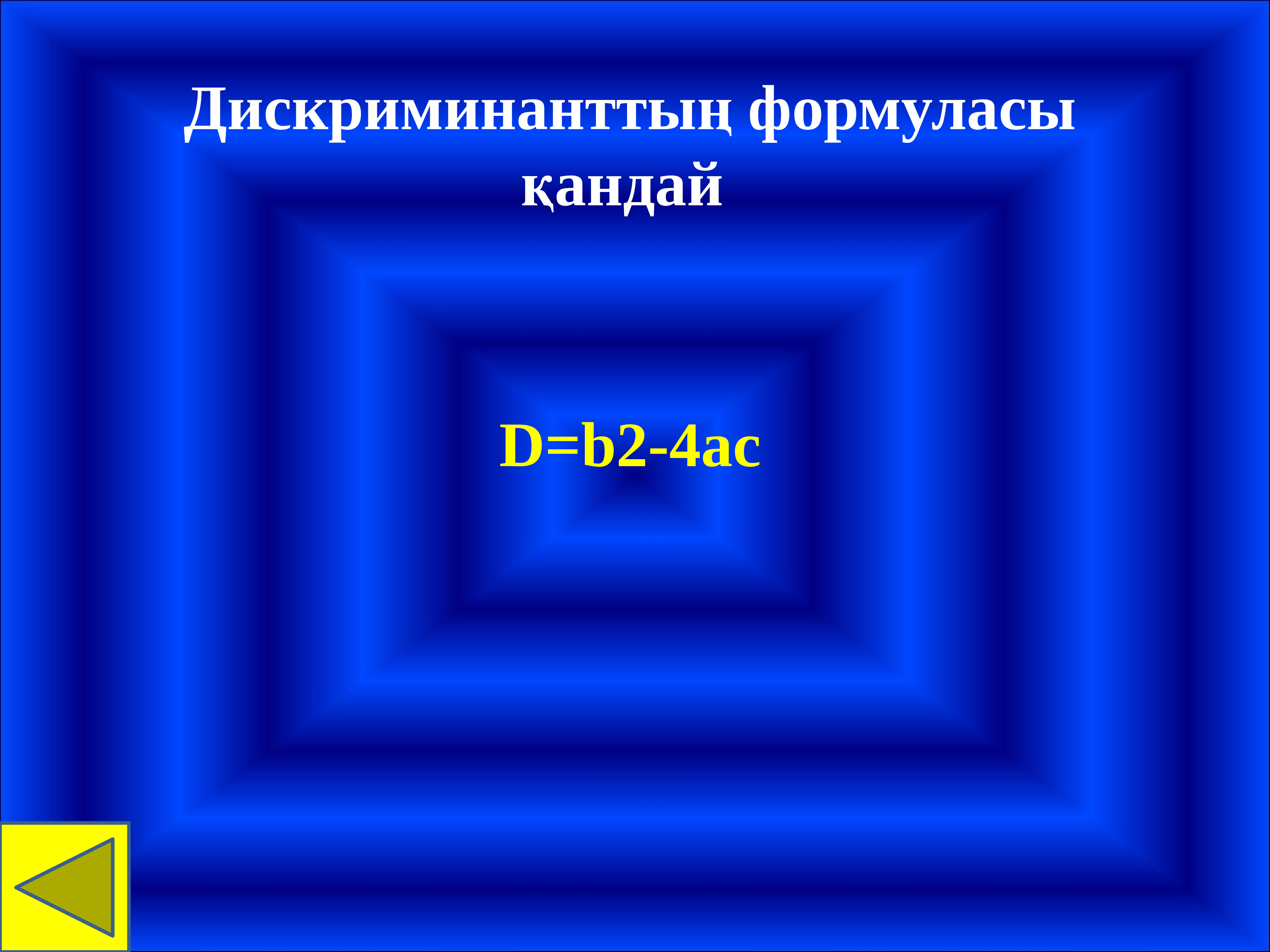 Дискриминанттың формуласы қандай

D=b2-4ac